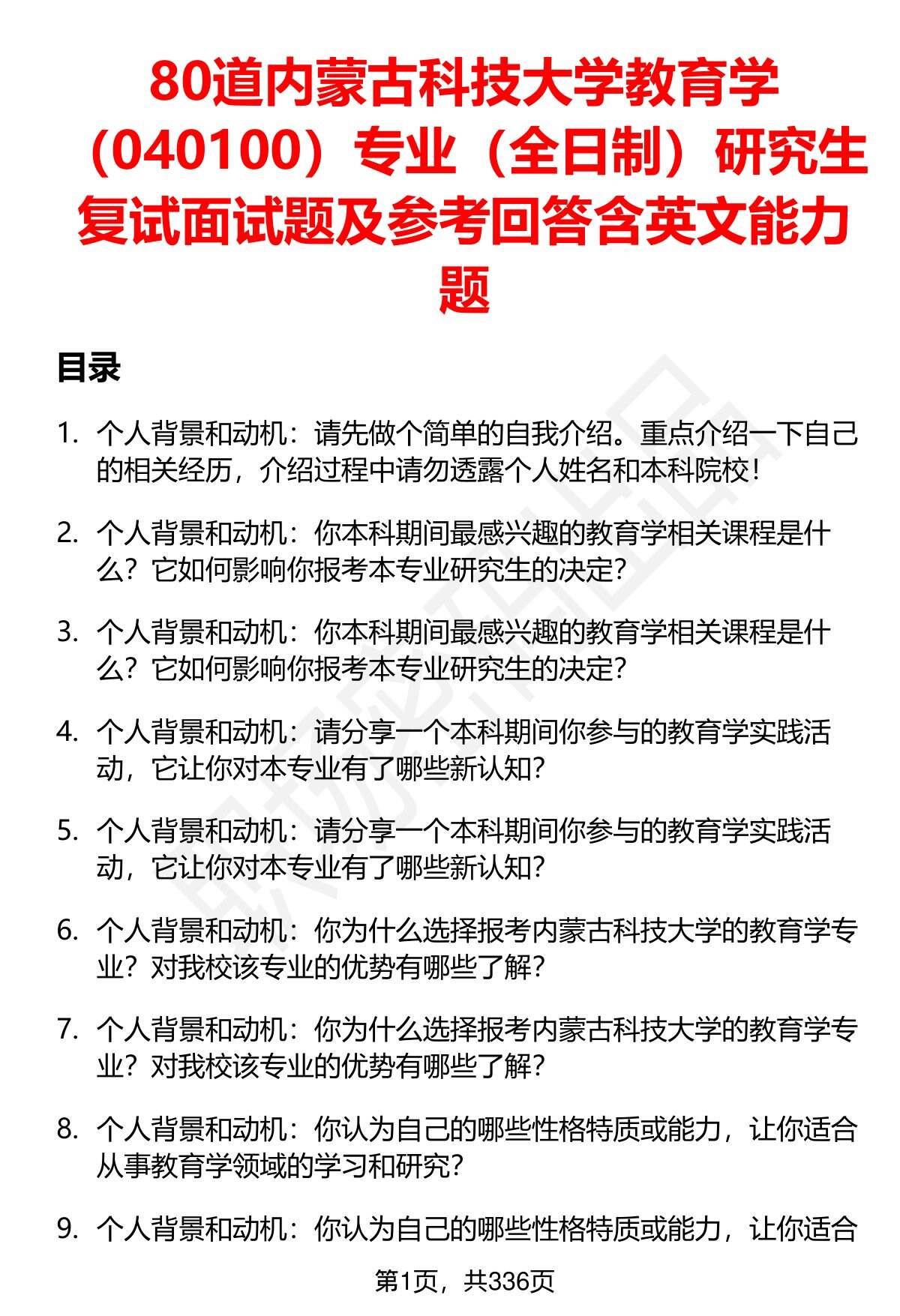 80道内蒙古科技大学教育学（040100）专业（全日制）研究生复试面试题及参考回答含英文能力题

目录

1. 个人背景和动机：请先做个简单的自我介绍。重点介绍一下自己的相关经历，介绍过程中请勿透露个人姓名和本科院校！

2. 个人背景和动机：你本科期间最感兴趣的教育学相关课程是什么？它如何影响你报考本专业研究生的决定？

3. 个人背景和动机：你本科期间最感兴趣的教育学相关课程是什么？它如何影响你报考本专业研究生的决定？

4. 个人背景和动机：请分享一个本科期间你参与的教育学实践活动，它让你对本专业有了哪些新认知？

5. 个人背景和动机：请分享一个本科期间你参与的教育学实践活动，它让你对本专业有了哪些新认知？

6. 个人背景和动机：你为什么选择报考内蒙古科技大学的教育学专业？对我校该专业的优势有哪些了解？

7. 个人背景和动机：你为什么选择报考内蒙古科技大学的教育学专业？对我校该专业的优势有哪些了解？

8. 个人背景和动机：你认为自己的哪些性格特质或能力，让你适合从事教育学领域的学习和研究？

9. 个人背景和动机：你认为自己的哪些性格特质或能力，让你适合

第1页，共336页